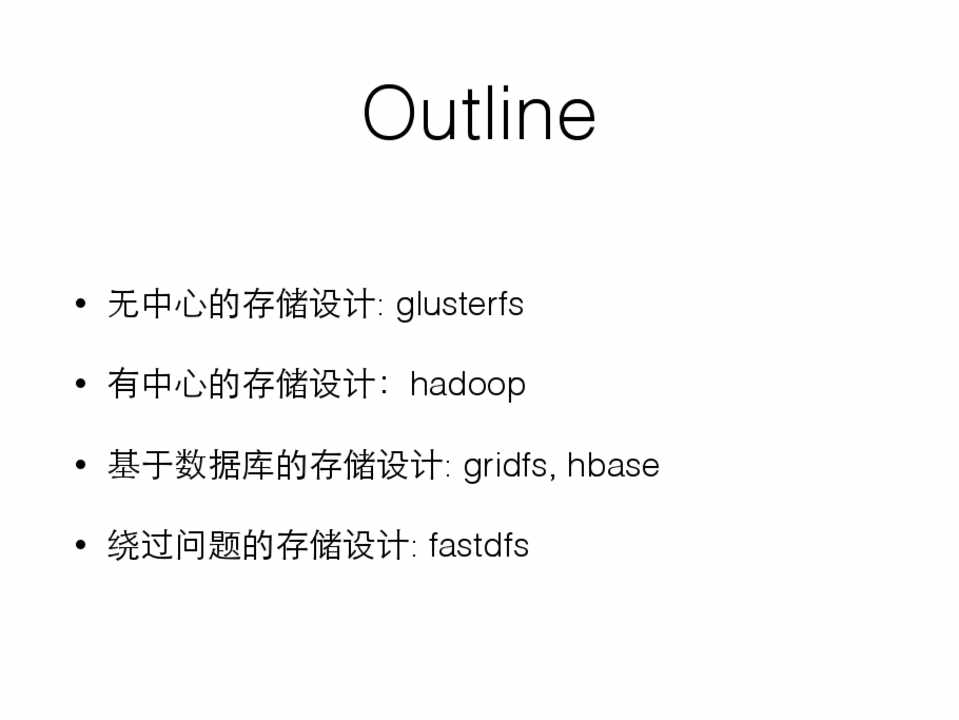 Outline

• 无中心的存储设计: glusterfs

• 有中心的存储设计：hadoop

• 基于数据库的存储设计: gridfs, hbase

• 绕过问题的存储设计: fastdfs